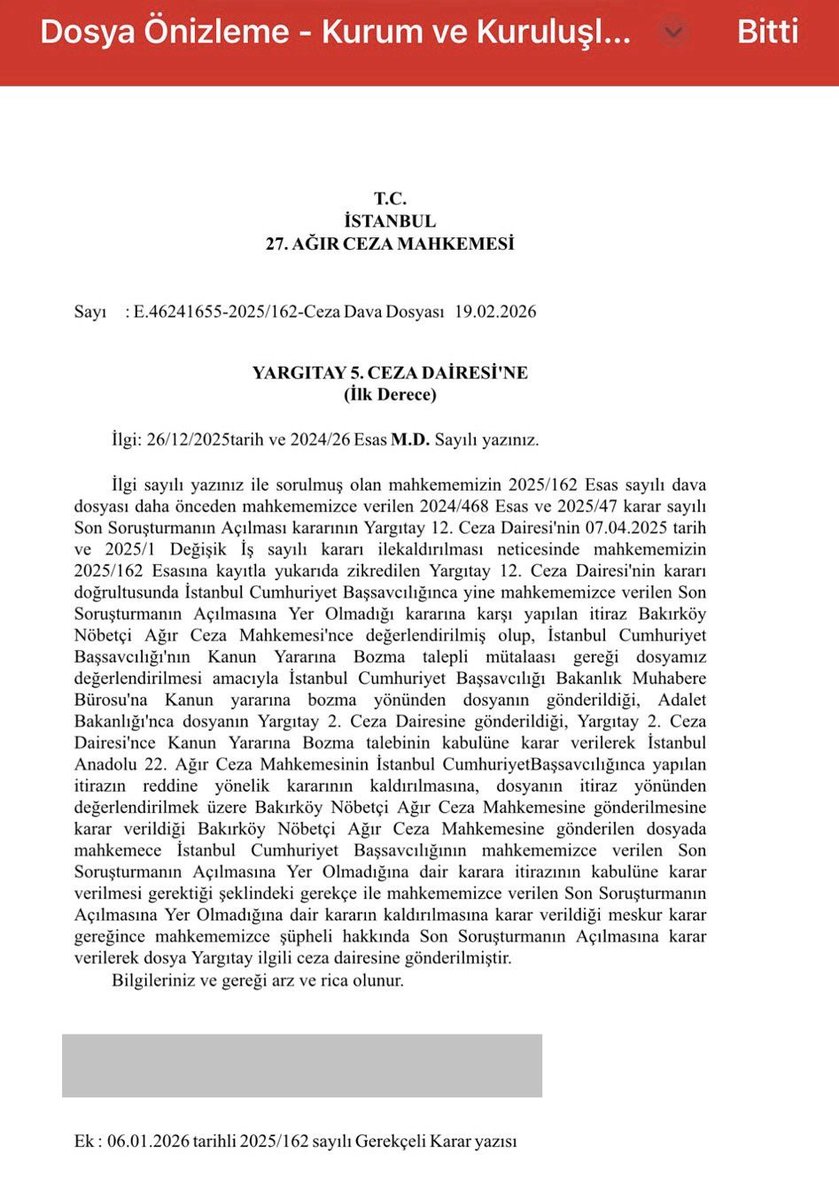 Dosya Önizleme - Kurum ve Kuruluşl...

Bitti

T.C.
İSTANBUL
27. AĞIR CEZA MAHKEMESİ

Sayı : E.46241655-2025/162-Ceza Dava Dosyası 19.02.2026

YARGITAY 5. CEZA DAİRESİ'NE
(İlk Derece)

İlgi: 26/12/2025tarih ve 2024/26 Esas M.D. Sayılı yazınız.

İlgi sayılı yazınız ile sorulmuş olan mahkememizin 2025/162 Esas sayılı dava dosyası daha önceden mahkememizce verilen 2024/468 Esas ve 2025/47 karar sayılı Son Soruşturmanın Açılması kararının Yargıtay 12. Ceza Dairesi'nin 07.04.2025 tarih ve 2025/1 Değişik İş sayılı kararı ilekaldırılması neticesinde mahkememizin 2025/162 Esasına kayıtla yukarıda zikredilen Yargıtay 12. Ceza Dairesi'nin kararı doğrultusunda İstanbul Cumhuriyet Başsavcılığınca yine mahkememizce verilen Son Soruşturmanın Açılmasına Yer Olmadığı kararına karşı yapılan itiraz Bakırköy Nöbetçi Ağır Ceza Mahkemesi'nce değerlendirilmiş olup, İstanbul Cumhuriyet Başsavcılığı'nın Kanun Yararına Bozma talepli mütalaası gereği dosyamız değerlendirilmesi amacıyla İstanbul Cumhuriyet Başsavcılığı Bakanlık Muhabere Bürosu'na Kanun yararına bozma yönünden dosyanın gönderildiği, Adalet Bakanlığı'nca dosyanın Yargıtay 2. Ceza Dairesine gönderildiği, Yargıtay 2. Ceza Dairesi'nce Kanun Yararına Bozma talebinin kabulüne karar verilerek İstanbul Anadolu 22. Ağır Ceza Mahkemesinin İstanbul CumhuriyetBaşsavcılığınca yapılan itirazın reddine yönelik kararının kaldırılmasına, dosyanın itiraz yönünden değerlendirilmek üzere Bakırköy Nöbetçi Ağır Ceza Mahkemesine gönderilmesine karar verildiği Bakırköy Nöbetçi Ağır Ceza Mahkemesine gönderilen dosyada mahkemece İstanbul Cumhuriyet Başsavcılığının mahkememizce verilen Son Soruşturmanın Açılmasına Yer Olmadığına dair karara itirazının kabulüne karar verilmesi gerektiği şeklindeki gerekçe ile mahkememizce verilen Son Soruşturmanın Açılmasına Yer Olmadığına dair kararın kaldırılmasına karar verildiği meskur karar gereğince mahkememizce şüpheli hakkında Son Soruşturmanın Açılmasına karar verilerek dosya Yargıtay ilgili ceza dairesine gönderilmiştir.
Bilgileriniz ve gereği arz ve rica olunur.

Ek : 06.01.2026 tarihli 2025/162 sayılı Gerekçeli Karar yazısı